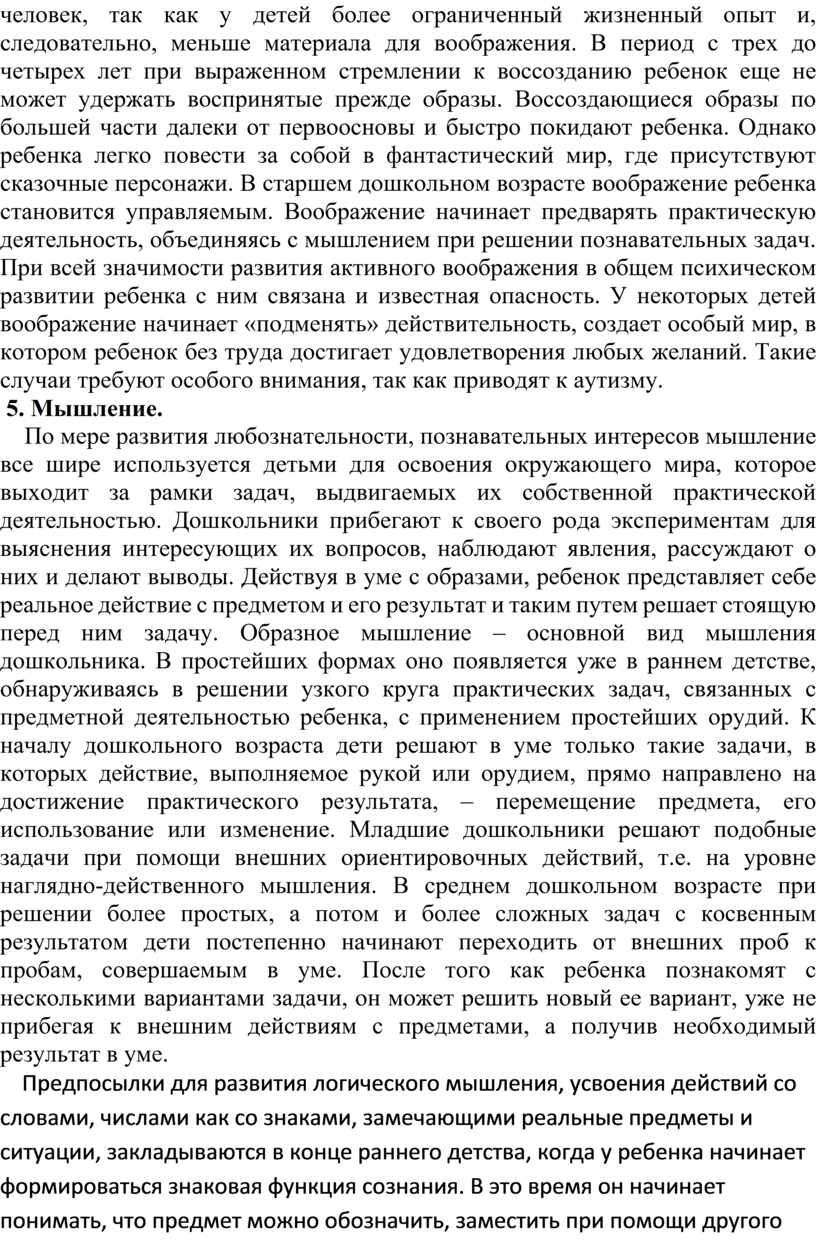 человек, так как у детей более ограниченный жизненный опыт и, следовательно, меньше материала для воображения. В период с трех до четырех лет при выраженном стремлении к воссозданию ребенок еще не может удержать воспринятые прежде образы. Воссоздающиеся образы по большей части далеки от первоосновы и быстро покидают ребенка. Однако ребенка легко повести за собой в фантастический мир, где присутствуют сказочные персонажи. В старшем дошкольном возрасте воображение ребенка становится управляемым. Воображение начинает предварять практическую деятельность, объединяясь с мышлением при решении познавательных задач. При всей значимости развития активного воображения в общем психическом развитии ребенка с ним связана и известная опасность. У некоторых детей воображение начинает «подменять» действительность, создает особый мир, в котором ребенок без труда достигает удовлетворения любых желаний. Такие случаи требуют особого внимания, так как приводят к аутизму.

5. Мышление.

По мере развития любознательности, познавательных интересов мышление все шире используется детьми для освоения окружающего мира, которое выходит за рамки задач, выдвигаемых их собственной практической деятельностью. Дошкольники прибегают к своего рода экспериментам для выяснения интересующих их вопросов, наблюдают явления, рассуждают о них и делают выводы. Действуя в уме с образами, ребенок представляет себе реальное действие с предметом и его результат и таким путем решает стоящую перед ним задачу. Образное мышление – основной вид мышления дошкольника. В простейших формах оно появляется уже в раннем детстве, обнаруживаясь в решении узкого круга практических задач, связанных с предметной деятельностью ребенка, с применением простейших орудий. К началу дошкольного возраста дети решают в уме только такие задачи, в которых действие, выполняемое рукой или орудием, прямо направлено на достижение практического результата, – перемещение предмета, его использование или изменение. Младшие дошкольники решают подобные задачи при помощи внешних ориентировочных действий, т.е. на уровне наглядно-действенного мышления. В среднем дошкольном возрасте при решении более простых, а потом и более сложных задач с косвенным результатом дети постепенно начинают переходить от внешних проб к пробам, совершаемым в уме. После того как ребенка познакомят с несколькими вариантами задачи, он может решить новый ее вариант, уже не прибегая к внешним действиям с предметами, а получив необходимый результат в уме.

Предпосылки для развития логического мышления, усвоения действий со словами, числами как со знаками, замечающими реальные предметы и ситуации, закладываются в конце раннего детства, когда у ребенка начинает формироваться знаковая функция сознания. В это время он начинает понимать, что предмет можно обозначить, заместить при помощи другого